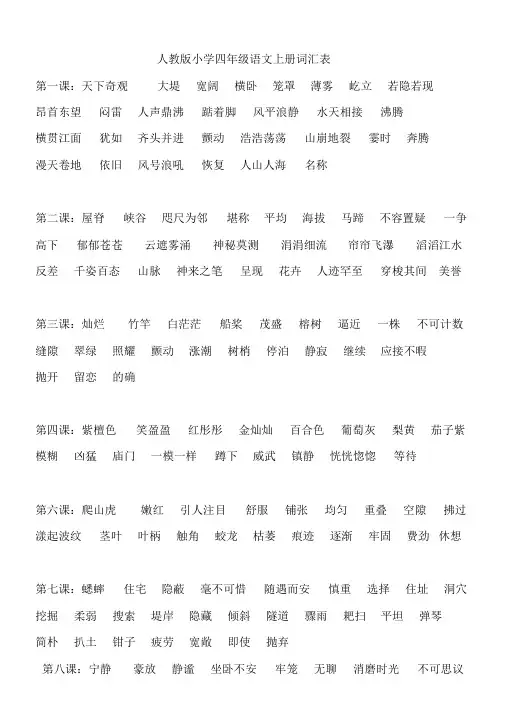 人教版小学四年级语文上册词汇表

第一课：天下奇观　大堤　宽阔　横卧　笼罩　薄雾　屹立　若隐若现　昂首东望　闷雷　人声鼎沸　踮着脚　风平浪静　水天相接　沸腾　横贯江面　犹如　齐头并进　颤动　浩浩荡荡　山崩地裂　霎时　奔腾　漫天卷地　依旧　风号浪吼　恢复　人山人海　名称

第二课：屋脊　峡谷　咫尺为邻　堪称　平均　海拔　马蹄　不容置疑　一争高下　郁郁苍苍　云遮雾涌　神秘莫测　涓涓细流　帘帘飞瀑　滔滔江水　反差　千姿百态　山脉　神来之笔　呈现　花卉　人迹罕至　穿梭其间　美誉

第三课：灿烂　竹竿　白茫茫　船桨　茂盛　榕树　逼近　一株　不可计数　缝隙　翠绿　照耀　颤动　涨潮　树梢　停泊　静寂　继续　应接不暇　抛开　留恋　的确

第四课：紫檀色　笑盈盈　红彤彤　金灿灿　百合色　葡萄灰　梨黄　茄子紫　模糊　凶猛　庙门　一模一样　蹲下　威武　镇静　恍恍惚惚　等待

第六课：爬山虎　嫩红　引人注目　舒服　铺张　均匀　重叠　空隙　拂过　漾起波纹　茎叶　叶柄　触角　蛟龙　枯萎　痕迹　逐渐　牢固　费劲　休想

第七课：蟋蟀　住宅　隐蔽　毫不可惜　随遇而安　慎重　选择　住址　洞穴　挖掘　柔弱　搜索　堤岸　隐藏　倾斜　隧道　骤雨　耙扫　平坦　弹琴　简朴　扒土　钳子　疲劳　宽敞　即使　抛弃

第八课：宁静　豪放　静谧　坐卧不安　牢笼　无聊　消磨时光　不可思议